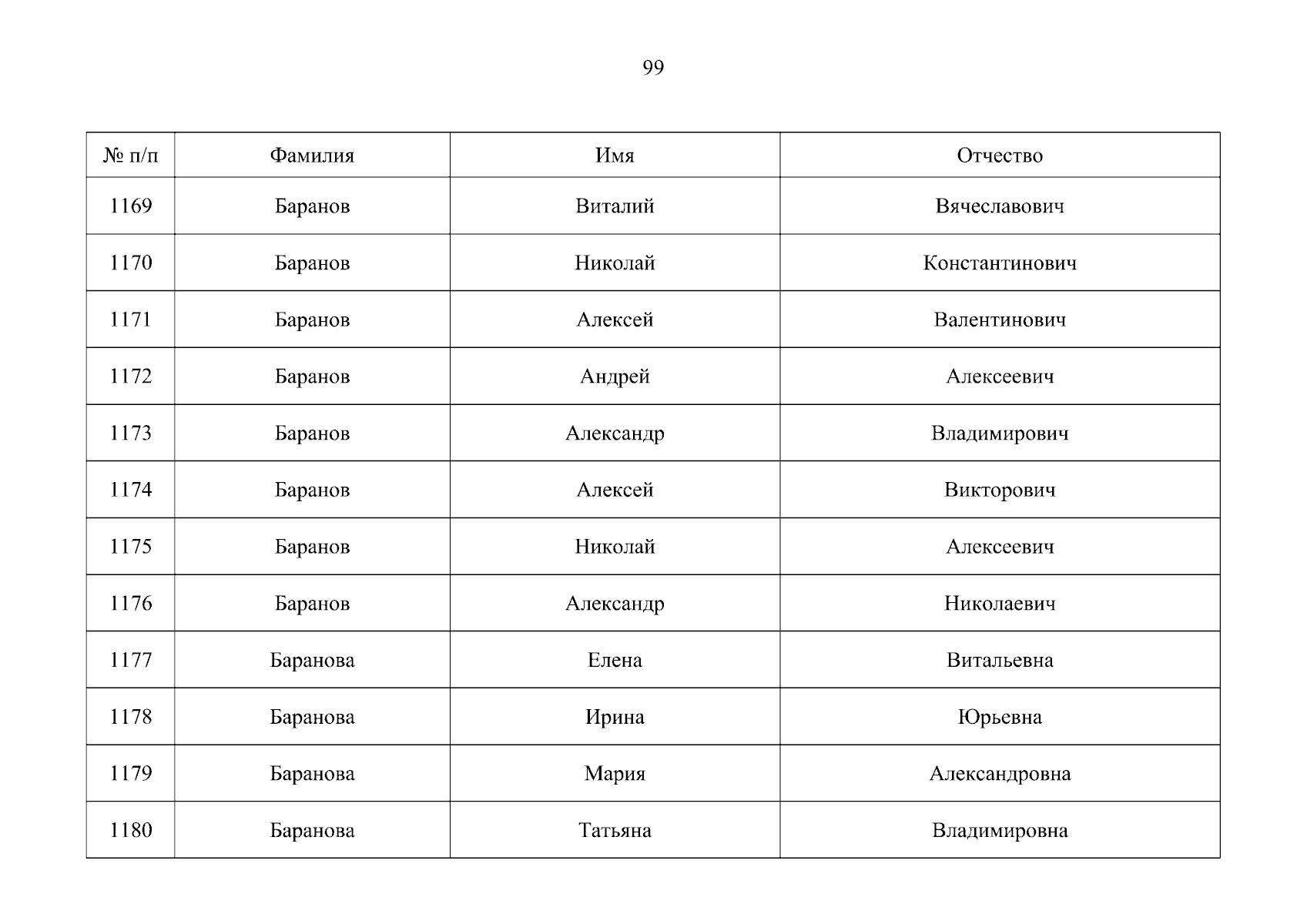 99

| № п/п | Фамилия | Имя | Отчество |
|---|---|---|---|
| 1169 | Баранов | Виталий | Вячеславович |
| 1170 | Баранов | Николай | Константинович |
| 1171 | Баранов | Алексей | Валентинович |
| 1172 | Баранов | Андрей | Алексеевич |
| 1173 | Баранов | Александр | Владимирович |
| 1174 | Баранов | Алексей | Викторович |
| 1175 | Баранов | Николай | Алексеевич |
| 1176 | Баранов | Александр | Николаевич |
| 1177 | Баранова | Елена | Витальевна |
| 1178 | Баранова | Ирина | Юрьевна |
| 1179 | Баранова | Мария | Александровна |
| 1180 | Баранова | Татьяна | Владимировна |